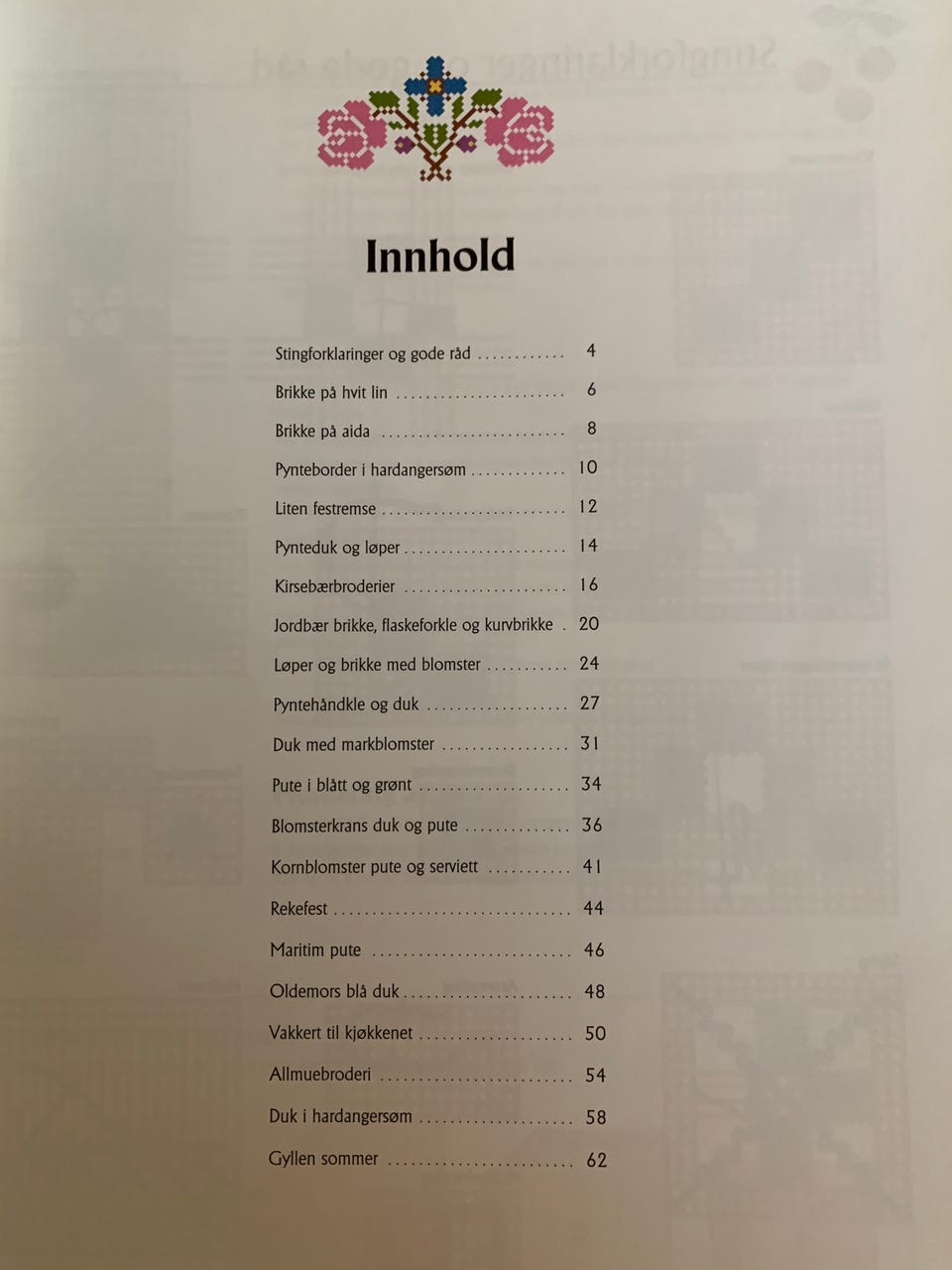 Innhold

Stingforklaringer og gode råd 4

Brikke på hvit lin 6

Brikke på aida 8

Pynteborder i hardangersøm 10

Liten festremse 12

Pynteduk og løper 14

Kirsebærbroderier 16

Jordbær brikke, flaskeforkle og kurvbrikke 20

Løper og brikke med blomster 24

Pyntehåndkle og duk 27

Duk med markblomster 31

Pute i blått og grønt 34

Blomsterkrans duk og pute 36

Kornblomster pute og serviett 41

Rekefest 44

Maritim pute 46

Oldemors blå duk 48

Vakkert til kjøkkenet 50

Allmuebroderi 54

Duk i hardangersøm 58

Gyllen sommer 62